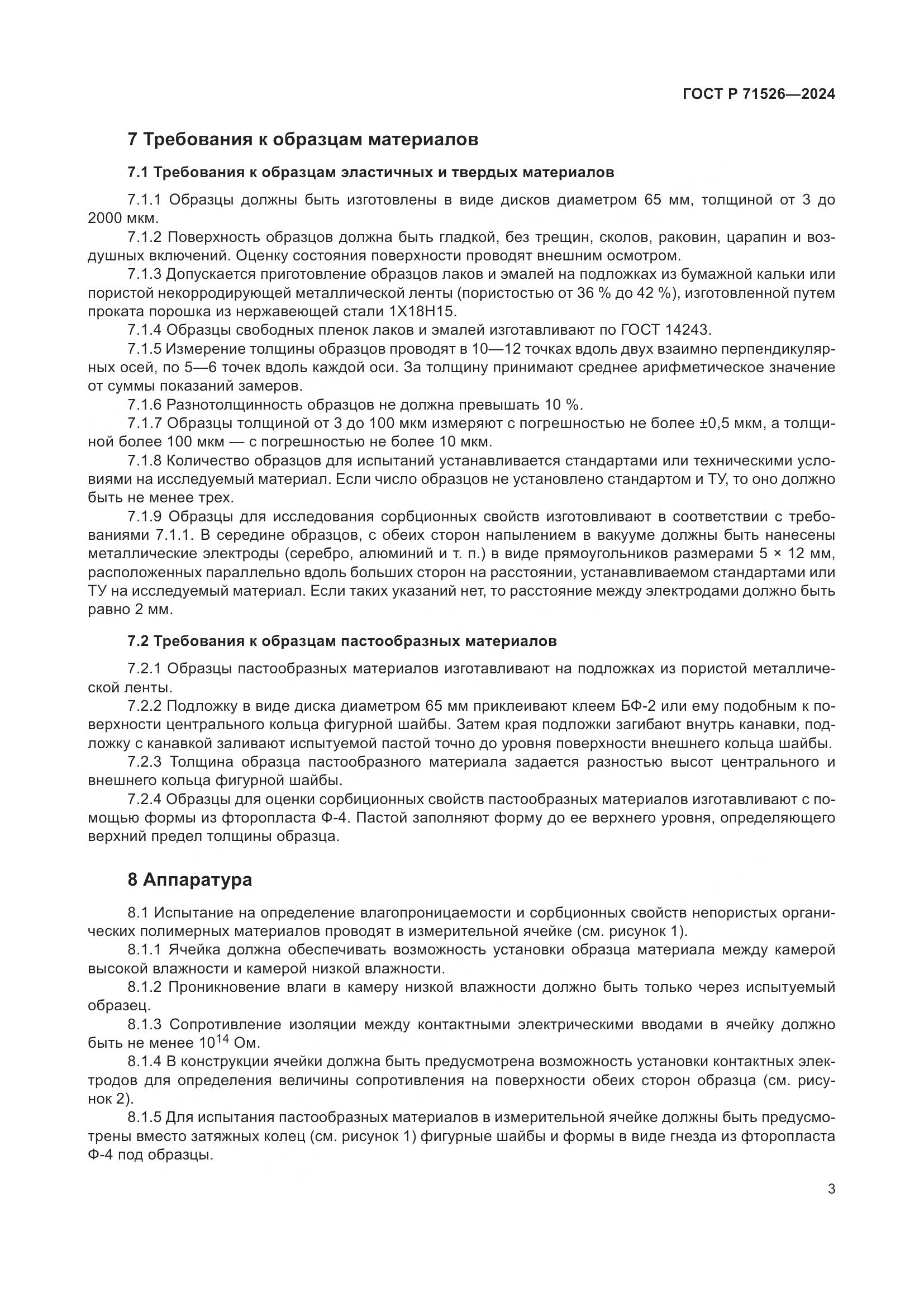 ГОСТ Р 71526—2024

7 Требования к образцам материалов

7.1 Требования к образцам эластичных и твердых материалов

7.1.1 Образцы должны быть изготовлены в виде дисков диаметром 65 мм, толщиной от 3 до 2000 мкм.

7.1.2 Поверхность образцов должна быть гладкой, без трещин, сколов, раковин, царапин и воздушных включений. Оценку состояния поверхности проводят внешним осмотром.

7.1.3 Допускается приготовление образцов лаков и эмалей на подложках из бумажной кальки или пористой некорродирующей металлической ленты (пористостью от 36 % до 42 %), изготовленной путем проката порошка из нержавеющей стали 1Х18Н15.

7.1.4 Образцы свободных пленок лаков и эмалей изготавливают по ГОСТ 14243.

7.1.5 Измерение толщины образцов проводят в 10—12 точках вдоль двух взаимно перпендикулярных осей, по 5—6 точек вдоль каждой оси. За толщину принимают среднее арифметическое значение от суммы показаний замеров.

7.1.6 Разнотолщинность образцов не должна превышать 10 %.

7.1.7 Образцы толщиной от 3 до 100 мкм измеряют с погрешностью не более ±0,5 мкм, а толщиной более 100 мкм — с погрешностью не более 10 мкм.

7.1.8 Количество образцов для испытаний устанавливается стандартами или техническими условиями на исследуемый материал. Если число образцов не установлено стандартом и ТУ, то оно должно быть не менее трех.

7.1.9 Образцы для исследования сорбционных свойств изготовливают в соответствии с требованиями 7.1.1. В середине образцов, с обеих сторон напылением в вакууме должны быть нанесены металлические электроды (серебро, алюминий и т. п.) в виде прямоугольников размерами 5 × 12 мм, расположенных параллельно вдоль больших сторон на расстоянии, устанавливаемом стандартами или ТУ на исследуемый материал. Если таких указаний нет, то расстояние между электродами должно быть равно 2 мм.

7.2 Требования к образцам пастообразных материалов

7.2.1 Образцы пастообразных материалов изготавливают на подложках из пористой металлической ленты.

7.2.2 Подложку в виде диска диаметром 65 мм приклеивают клеем БФ-2 или ему подобным к поверхности центрального кольца фигурной шайбы. Затем края подложки загибают внутрь канавки, подложку с канавкой заливают испытуемой пастой точно до уровня поверхности внешнего кольца шайбы.

7.2.3 Толщина образца пастообразного материала задается разностью высот центрального и внешнего кольца фигурной шайбы.

7.2.4 Образцы для оценки сорбиционных свойств пастообразных материалов изготавливают с помощью формы из фторопласта Ф-4. Пастой заполняют форму до ее верхнего уровня, определяющего верхний предел толщины образца.

8 Аппаратура

8.1 Испытание на определение влагопроницаемости и сорбционных свойств непористых органических полимерных материалов проводят в измерительной ячейке (см. рисунок 1).

8.1.1 Ячейка должна обеспечивать возможность установки образца материала между камерой высокой влажности и камерой низкой влажности.

8.1.2 Проникновение влаги в камеру низкой влажности должно быть только через испытуемый образец.

8.1.3 Сопротивление изоляции между контактными электрическими вводами в ячейку должно быть не менее $10^{14}$ Ом.

8.1.4 В конструкции ячейки должна быть предусмотрена возможность установки контактных электродов для определения величины сопротивления на поверхности обеих сторон образца (см. рисунок 2).

8.1.5 Для испытания пастообразных материалов в измерительной ячейке должны быть предусмотрены вместо затяжных колец (см. рисунок 1) фигурные шайбы и формы в виде гнезда из фторопласта Ф-4 под образцы.

3